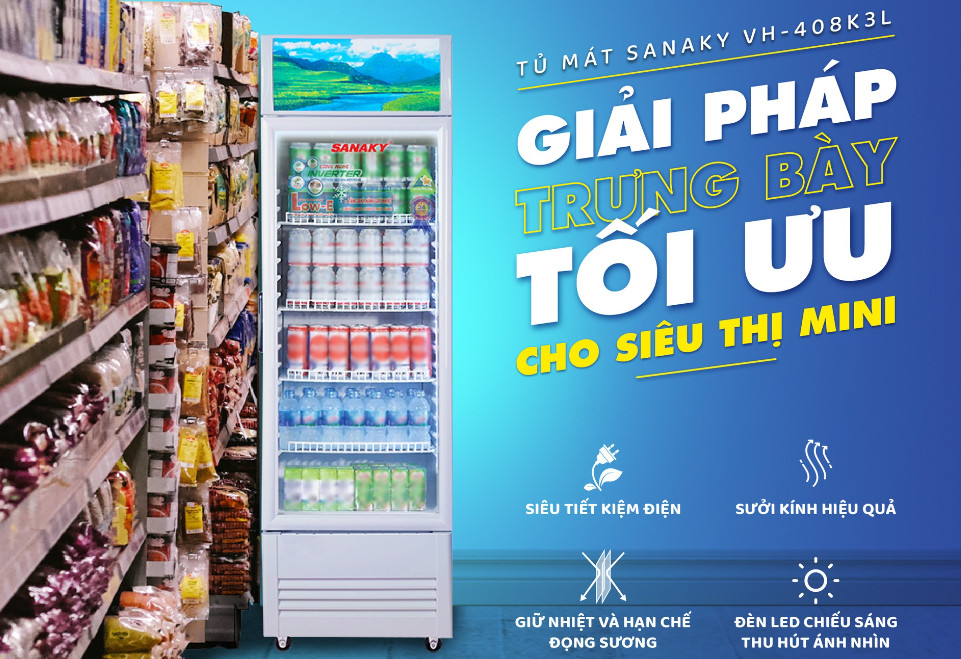 TỦ MÁT SANAKY VH-408K3L

GIẢI PHÁP TRƯNG BÀY TỐI ƯU

CHO SIÊU THỊ MINI

SANAKY
INVERTER
LOW-E

SIÊU TIẾT KIỆM ĐIỆN

SƯỞI KÍNH HIỆU QUẢ

GIỮ NHIỆT VÀ HẠN CHẾ ĐỌNG SƯƠNG

ĐÈN LED CHIẾU SÁNG THU HÚT ÁNH NHÌN